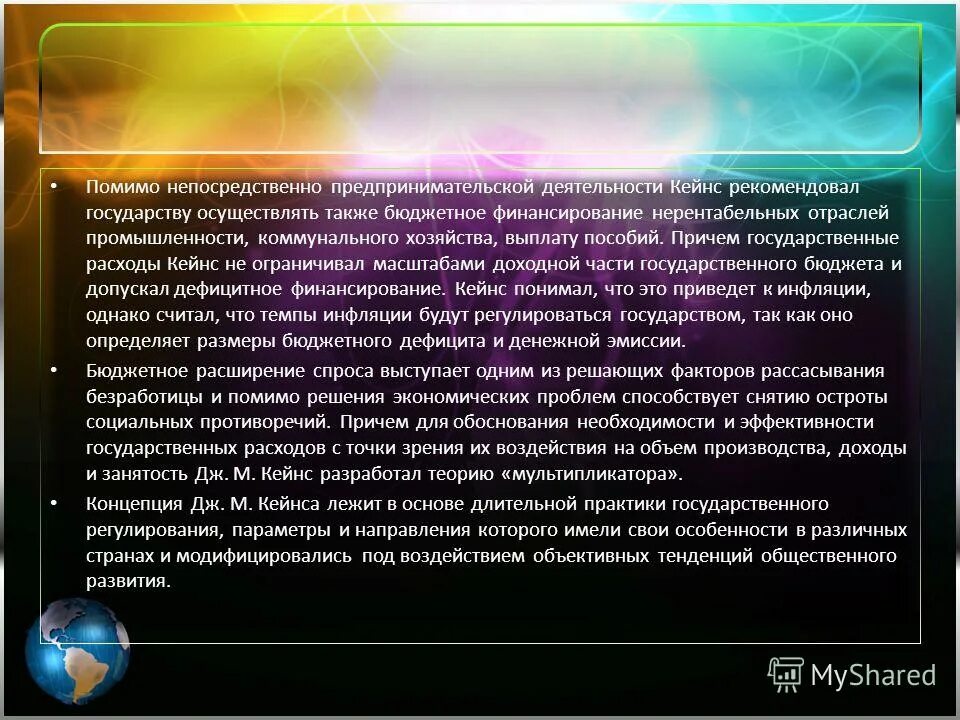 • Помимо непосредственно предпринимательской деятельности Кейнс рекомендовал государству осуществлять также бюджетное финансирование нерентабельных отраслей промышленности, коммунального хозяйства, выплату пособий. Причем государственные расходы Кейнс не ограничивал масштабами доходной части государственного бюджета и допускал дефицитное финансирование. Кейнс понимал, что это приведет к инфляции, однако считал, что темпы инфляции будут регулироваться государством, так как оно определяет размеры бюджетного дефицита и денежной эмиссии.

• Бюджетное расширение спроса выступает одним из решающих факторов рассасывания безработицы и помимо решения экономических проблем способствует снятию остроты социальных противоречий. Причем для обоснования необходимости и эффективности государственных расходов с точки зрения их воздействия на объем производства, доходы и занятость Дж. М. Кейнс разработал теорию «мультипликатора».

• Концепция Дж. М. Кейнса лежит в основе длительной практики государственного регулирования, параметры и направления которого имели свои особенности в различных странах и модифицировались под воздействием объективных тенденций общественного развития.

MyShared